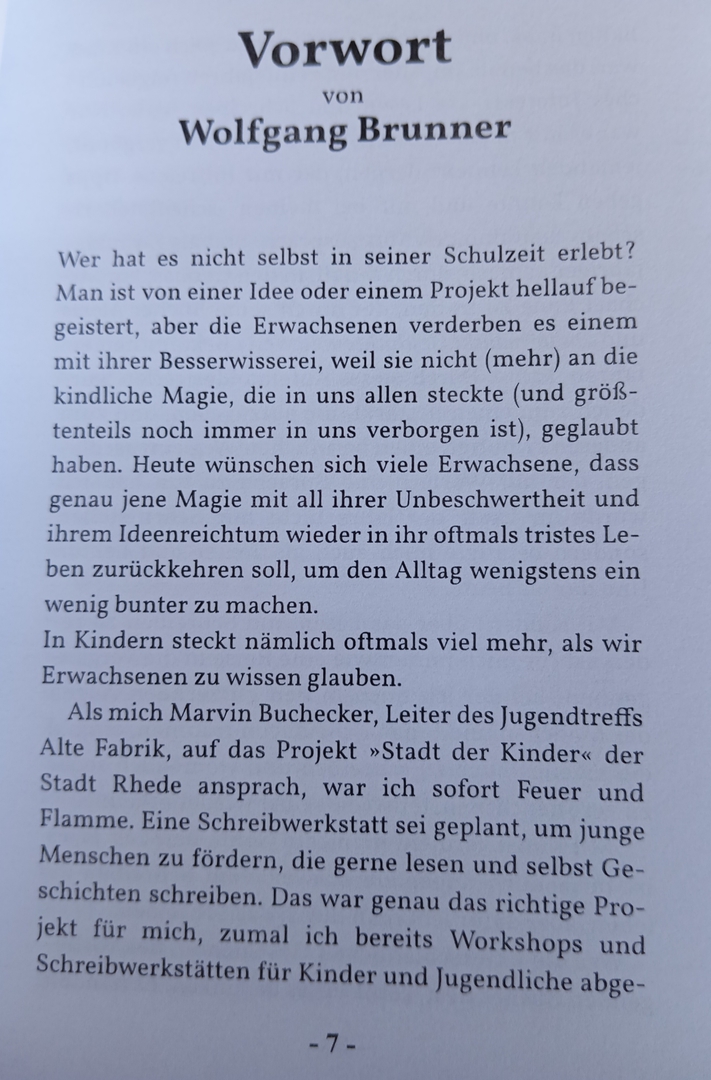 Vorwort
von
Wolfgang Brunner

Wer hat es nicht selbst in seiner Schulzeit erlebt? Man ist von einer Idee oder einem Projekt hellauf begeistert, aber die Erwachsenen verderben es einem mit ihrer Besserwisserei, weil sie nicht (mehr) an die kindliche Magie, die in uns allen steckte (und größtenteils noch immer in uns verborgen ist), geglaubt haben. Heute wünschen sich viele Erwachsene, dass genau jene Magie mit all ihrer Unbeschwertheit und ihrem Ideenreichtum wieder in ihr oftmals tristes Leben zurückkehren soll, um den Alltag wenigstens ein wenig bunter zu machen.
In Kindern steckt nämlich oftmals viel mehr, als wir Erwachsenen zu wissen glauben.

Als mich Marvin Buchecker, Leiter des Jugendtreffs Alte Fabrik, auf das Projekt »Stadt der Kinder« der Stadt Rhede ansprach, war ich sofort Feuer und Flamme. Eine Schreibwerkstatt sei geplant, um junge Menschen zu fördern, die gerne lesen und selbst Geschichten schreiben. Das war genau das richtige Projekt für mich, zumal ich bereits Workshops und Schreibwerkstätten für Kinder und Jugendliche abge-

- 7 -